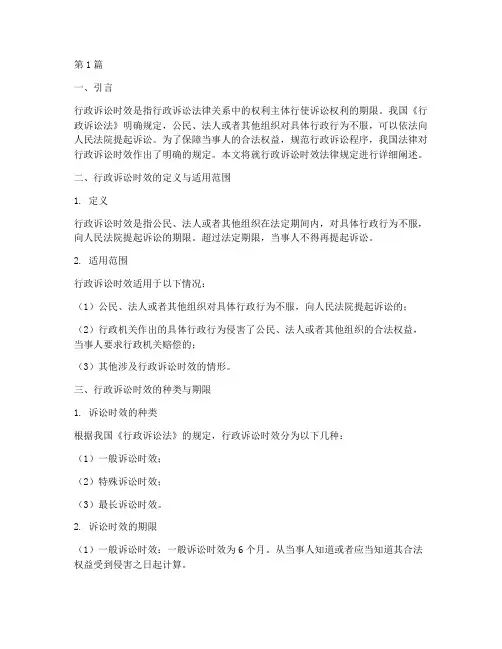 第1篇

一、引言

行政诉讼时效是指行政诉讼法律关系中的权利主体行使诉讼权利的期限。我国《行政诉讼法》明确规定，公民、法人或者其他组织对具体行政行为不服，可以依法向人民法院提起诉讼。为了保障当事人的合法权益，规范行政诉讼程序，我国法律对行政诉讼时效作出了明确的规定。本文将就行政诉讼时效法律规定进行详细阐述。

二、行政诉讼时效的定义与适用范围

1. 定义

行政诉讼时效是指公民、法人或者其他组织在法定期间内，对具体行政行为不服，向人民法院提起诉讼的期限。超过法定期限，当事人不得再提起诉讼。

2. 适用范围

行政诉讼时效适用于以下情况：

（1）公民、法人或者其他组织对具体行政行为不服，向人民法院提起诉讼的；

（2）行政机关作出的具体行政行为侵害了公民、法人或者其他组织的合法权益，当事人要求行政机关赔偿的；

（3）其他涉及行政诉讼时效的情形。

三、行政诉讼时效的种类与期限

1. 诉讼时效的种类

根据我国《行政诉讼法》的规定，行政诉讼时效分为以下几种：

（1）一般诉讼时效；

（2）特殊诉讼时效；

（3）最长诉讼时效。

2. 诉讼时效的期限

（1）一般诉讼时效：一般诉讼时效为6个月。从当事人知道或者应当知道其合法权益受到侵害之日起计算。